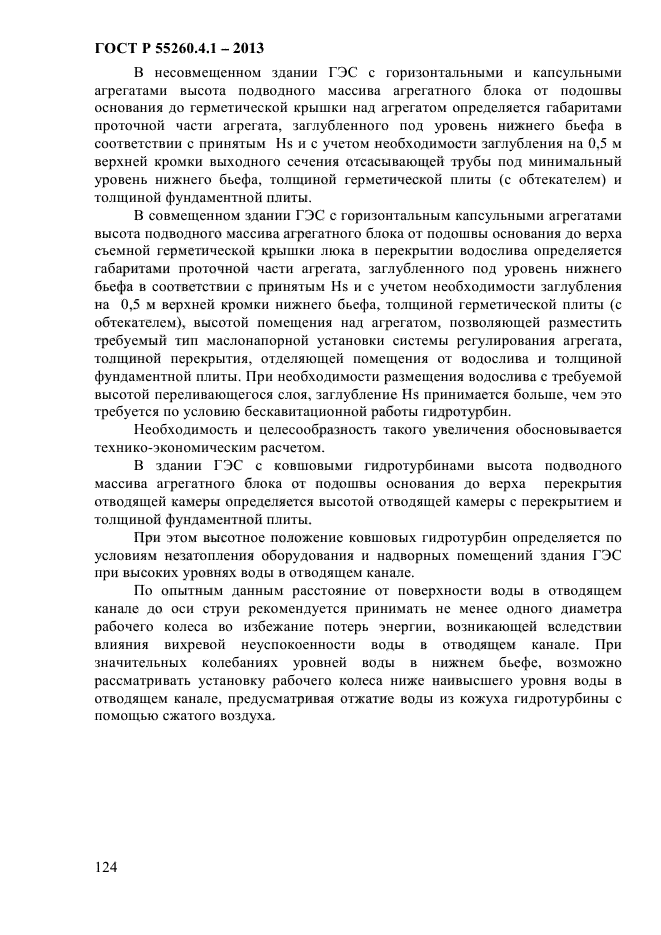 ГОСТ Р 55260.4.1 – 2013

В несовмещенном здании ГЭС с горизонтальными и капсульными агрегатами высота подводного массива агрегатного блока от подошвы основания до герметической крышки над агрегатом определяется габаритами проточной части агрегата, заглубленного под уровень нижнего бьефа в соответствии с принятым Hs и с учетом необходимости заглубления на 0,5 м верхней кромки выходного сечения отсасывающей трубы под минимальный уровень нижнего бьефа, толщиной герметической плиты (с обтекателем) и толщиной фундаментной плиты.

В совмещенном здании ГЭС с горизонтальным капсульными агрегатами высота подводного массива агрегатного блока от подошвы основания до верха съемной герметической крышки люка в перекрытии водослива определяется габаритами проточной части агрегата, заглубленного под уровень нижнего бьефа в соответствии с принятым Hs и с учетом необходимости заглубления на 0,5 м верхней кромки нижнего бьефа, толщиной герметической плиты (с обтекателем), высотой помещения над агрегатом, позволяющей разместить требуемый тип маслонапорной установки системы регулирования агрегата, толщиной перекрытия, отделяющей помещения от водослива и толщиной фундаментной плиты. При необходимости размещения водослива с требуемой высотой переливающегося слоя, заглубление Hs принимается больше, чем это требуется по условию бескавитационной работы гидротурбин.

Необходимость и целесообразность такого увеличения обосновывается технико-экономическим расчетом.

В здании ГЭС с ковшовыми гидротурбинами высота подводного массива агрегатного блока от подошвы основания до верха перекрытия отводящей камеры определяется высотой отводящей камеры с перекрытием и толщиной фундаментной плиты.

При этом высотное положение ковшовых гидротурбин определяется по условиям незатопления оборудования и надворных помещений здания ГЭС при высоких уровнях воды в отводящем канале.

По опытным данным расстояние от поверхности воды в отводящем канале до оси струи рекомендуется принимать не менее одного диаметра рабочего колеса во избежание потерь энергии, возникающей вследствии влияния вихревой неуспокоенности воды в отводящем канале. При значительных колебаниях уровней воды в нижнем бьефе, возможно рассматривать установку рабочего колеса ниже наивысшего уровня воды в отводящем канале, предусматривая отжатие воды из кожуха гидротурбины с помощью сжатого воздуха.

124